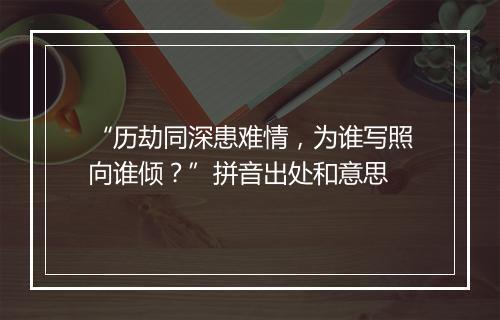 “历劫同深患难情，为谁写照向谁倾？”拼音出处和意思